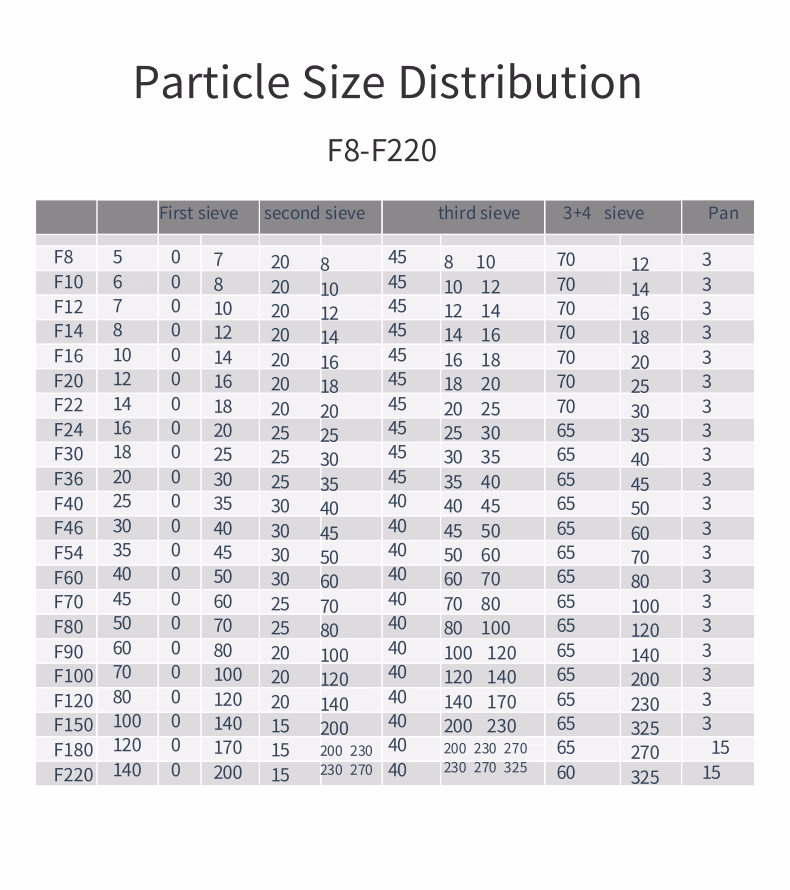 Particle Size Distribution

F8-F220

| | | First sieve | | second sieve | | third sieve | | 3+4 sieve | | Pan |
|---|---|---|---|---|---|---|---|---|---|---|
| F8 | 5 | 0 | 7 | 20 | 8 | 45 | 8 10 | 70 | 12 | 3 |
| F10 | 6 | 0 | 8 | 20 | 10 | 45 | 10 12 | 70 | 14 | 3 |
| F12 | 7 | 0 | 10 | 20 | 12 | 45 | 12 14 | 70 | 16 | 3 |
| F14 | 8 | 0 | 12 | 20 | 14 | 45 | 14 16 | 70 | 18 | 3 |
| F16 | 10 | 0 | 14 | 20 | 16 | 45 | 16 18 | 70 | 20 | 3 |
| F20 | 12 | 0 | 16 | 20 | 18 | 45 | 18 20 | 70 | 25 | 3 |
| F22 | 14 | 0 | 18 | 20 | 20 | 45 | 20 25 | 70 | 30 | 3 |
| F24 | 16 | 0 | 20 | 25 | 25 | 45 | 25 30 | 65 | 35 | 3 |
| F30 | 18 | 0 | 25 | 25 | 30 | 45 | 30 35 | 65 | 40 | 3 |
| F36 | 20 | 0 | 30 | 25 | 35 | 45 | 35 40 | 65 | 45 | 3 |
| F40 | 25 | 0 | 35 | 30 | 40 | 40 | 40 45 | 65 | 50 | 3 |
| F46 | 30 | 0 | 40 | 30 | 45 | 40 | 45 50 | 65 | 60 | 3 |
| F54 | 35 | 0 | 45 | 30 | 50 | 40 | 50 60 | 65 | 70 | 3 |
| F60 | 40 | 0 | 50 | 30 | 60 | 40 | 60 70 | 65 | 80 | 3 |
| F70 | 45 | 0 | 60 | 25 | 70 | 40 | 70 80 | 65 | 100 | 3 |
| F80 | 50 | 0 | 70 | 25 | 80 | 40 | 80 100 | 65 | 120 | 3 |
| F90 | 60 | 0 | 80 | 20 | 100 | 40 | 100 120 | 65 | 140 | 3 |
| F100 | 70 | 0 | 100 | 20 | 120 | 40 | 120 140 | 65 | 200 | 3 |
| F120 | 80 | 0 | 120 | 20 | 140 | 40 | 140 170 | 65 | 230 | 3 |
| F150 | 100 | 0 | 140 | 15 | 200 | 40 | 200 230 | 65 | 325 | 3 |
| F180 | 120 | 0 | 170 | 15 | 200 230 | 40 | 200 230 270 | 65 | 270 | 15 |
| F220 | 140 | 0 | 200 | 15 | 230 270 | 40 | 230 270 325 | 60 | 325 | 15 |